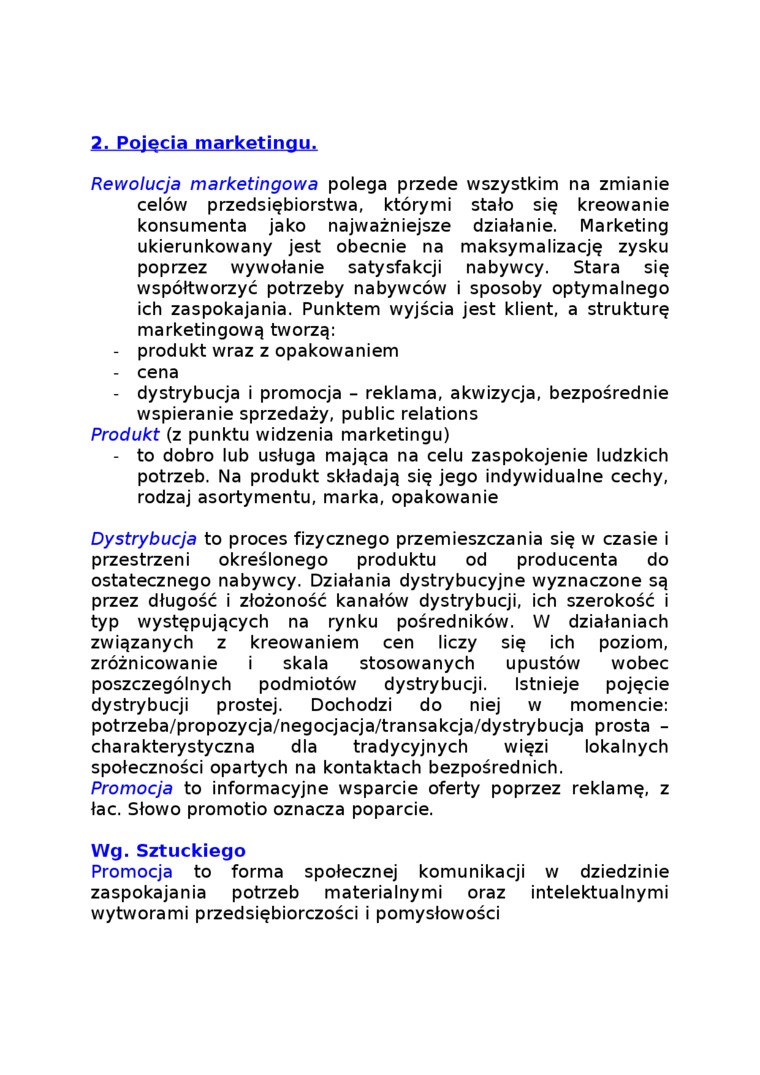 2. Pojęcia marketingu.

Rewolucja marketingowa polega przede wszystkim na zmianie celów przedsiębiorstwa, którymi stało się kreowanie konsumenta jako najważniejsze działanie. Marketing ukierunkowany jest obecnie na maksymalizację zysku poprzez wywołanie satysfakcji nabywcy. Stara się współtworzyć potrzeby nabywców i sposoby optymalnego ich zaspokajania. Punktem wyjścia jest klient, a strukturę marketingową tworzą:
- produkt wraz z opakowaniem
- cena
- dystrybucja i promocja – reklama, akwizycja, bezpośrednie wspieranie sprzedaży, public relations
Produkt (z punktu widzenia marketingu)
- to dobro lub usługa mająca na celu zaspokojenie ludzkich potrzeb. Na produkt składają się jego indywidualne cechy, rodzaj asortymentu, marka, opakowanie

Dystrybucja to proces fizycznego przemieszczania się w czasie i przestrzeni określonego produktu od producenta do ostatecznego nabywcy. Działania dystrybucyjne wyznaczone są przez długość i złożoność kanałów dystrybucji, ich szerokość i typ występujących na rynku pośredników. W działaniach związanych z kreowaniem cen liczy się ich poziom, zróżnicowanie i skala stosowanych upustów wobec poszczególnych podmiotów dystrybucji. Istnieje pojęcie dystrybucji prostej. Dochodzi do niej w momencie: potrzeba/propozycja/negocjacja/transakcja/dystrybucja prosta – charakterystyczna dla tradycyjnych więzi lokalnych społeczności opartych na kontaktach bezpośrednich.
Promocja to informacyjne wsparcie oferty poprzez reklamę, z łac. Słowo promotio oznacza poparcie.

Wg. Sztuckiego
Promocja to forma społecznej komunikacji w dziedzinie zaspokajania potrzeb materialnymi oraz intelektualnymi wytworami przedsiębiorczości i pomysłowości